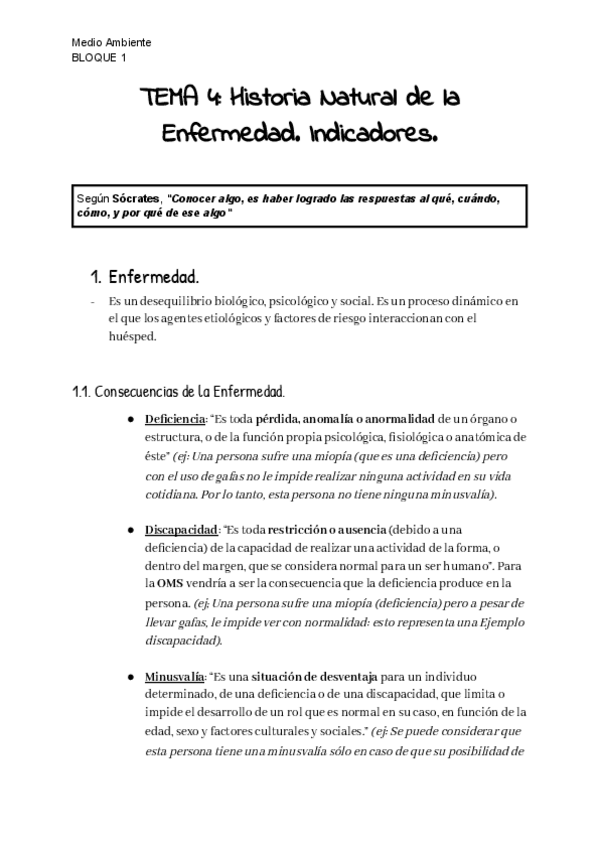 Medio Ambiente
BLOQUE 1

TEMA 4: Historia Natural de la Enfermedad. Indicadores.

Según Sócrates, "Conocer algo, es haber logrado las respuestas al qué, cuándo, cómo, y por qué de ese algo"

1. Enfermedad.

- Es un desequilibrio biológico, psicológico y social. Es un proceso dinámico en el que los agentes etiológicos y factores de riesgo interaccionan con el huésped.

1.1. Consecuencias de la Enfermedad.

● Deficiencia: "Es toda pérdida, anomalía o anormalidad de un órgano o estructura, o de la función propia psicológica, fisiológica o anatómica de éste" (ej: Una persona sufre una miopía (que es una deficiencia) pero con el uso de gafas no le impide realizar ninguna actividad en su vida cotidiana. Por lo tanto, esta persona no tiene ninguna minusvalía).

● Discapacidad: "Es toda restricción o ausencia (debido a una deficiencia) de la capacidad de realizar una actividad de la forma, o dentro del margen, que se considera normal para un ser humano". Para la OMS vendría a ser la consecuencia que la deficiencia produce en la persona. (ej: Una persona sufre una miopía (deficiencia) pero a pesar de llevar gafas, le impide ver con normalidad: esto representa una Ejemplo discapacidad).

● Minusvalía: "Es una situación de desventaja para un individuo determinado, de una deficiencia o de una discapacidad, que limita o impide el desarrollo de un rol que es normal en su caso, en función de la edad, sexo y factores culturales y sociales." (ej: Se puede considerar que esta persona tiene una minusvalía sólo en caso de que su posibilidad de